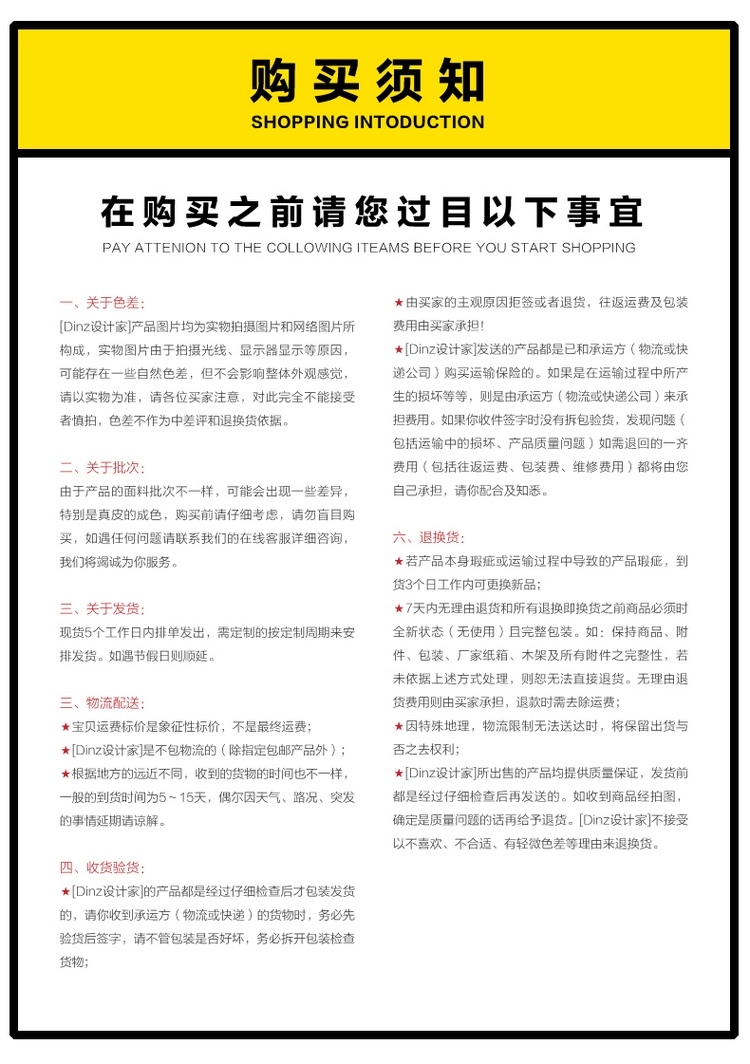 购买须知
SHOPPING INTODUCTION

在购买之前请您过目以下事宜
PAY ATTENION TO THE COLLOWING ITEAMS BEFORE YOU START SHOPPING

一、关于色差：
[Dinz设计家]产品图片均为实物拍摄图片和网络图片所构成，实物图片由于拍摄光线、显示器显示等原因，可能存在一些自然色差，但不会影响整体外观感觉，请以实物为准，请各位买家注意，对此完全不能接受者慎拍，色差不作为中差评和退换货依据。

二、关于批次：
由于产品的面料批次不一样，可能会出现一些差异，特别是真皮的成色，购买前请仔细考虑，请勿盲目购买，如遇任何问题请联系我们的在线客服详细咨询，我们将竭诚为你服务。

三、关于发货：
现货5个工作日内排单发出，需定制的按定制周期来安排发货。如遇节假日则顺延。

三、物流配送：
★宝贝运费标价是象征性标价，不是最终运费；
★[Dinz设计家]是不包物流的（除指定包邮产品外）；
★根据地方的远近不同，收到的货物的时间也不一样，一般的到货时间为5～15天，偶尔因天气、路况、突发的事情延期请谅解。

四、收货验货：
★[Dinz设计家]的产品都是经过仔细检查后才包装发货的，请你收到承运方（物流或快递）的货物时，务必先验货后签字，请不管包装是否好坏，务必拆开包装检查货物；
★由买家的主观原因拒签或者退货，往返运费及包装费用由买家承担！
★[Dinz设计家]发送的产品都是已和承运方（物流或快递公司）购买运输保险的。如果是在运输过程中所产生的损坏等等，则是由承运方（物流或快递公司）来承担费用。如果你收件签字时没有拆包验货，发现问题（包括运输中的损坏、产品质量问题）如需退回的一齐费用（包括往返运费、包装费、维修费用）都将由您自己承担，请你配合及知悉。

六、退换货：
★若产品本身瑕疵或运输过程中导致的产品瑕疵，到货3个日工作内可更换新品；
★7天内无理由退货和所有退换即换货之前商品必须时全新状态（无使用）且完整包装。如：保持商品、附件、包装、厂家纸箱、木架及所有附件之完整性，若未依据上述方式处理，则恕无法直接退货。无理由退货费用则由买家承担，退款时需去除运费；
★因特殊地理，物流限制无法送达时，将保留出货与否之去权利；
★[Dinz设计家]所出售的产品均提供质量保证，发货前都是经过仔细检查后再发送的。如收到商品经拍图，确定是质量问题的话再给予退货。[Dinz设计家]不接受以不喜欢、不合适、有轻微色差等理由来退换货。